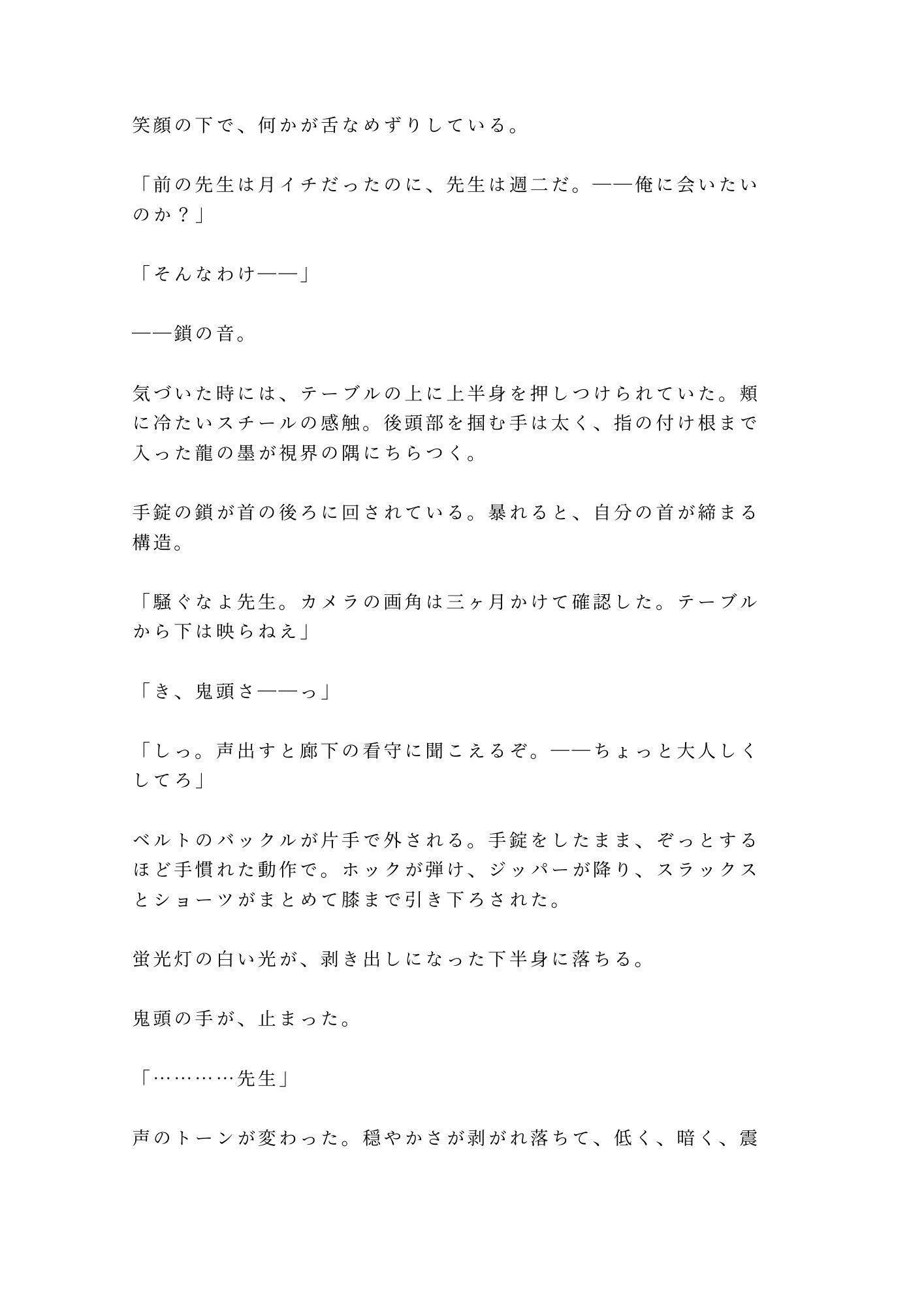 笑顔の下で、何かが舌なめずりしている。

「前の先生は月イチだったのに、先生は週二だ。——俺に会いたいのか？」

「そんなわけ——」

——鎖の音。

気づいた時には、テーブルの上に上半身を押しつけられていた。頬に冷たいスチールの感触。後頭部を掴む手は太く、指の付け根まで入った龍の墨が視界の隅にちらつく。

手錠の鎖が首の後ろに回されている。暴れると、自分の首が締まる構造。

「騒ぐなよ先生。カメラの画角は三ヶ月かけて確認した。テーブルから下は映らねえ」

「き、鬼頭さ——っ」

「しっ。声出すと廊下の看守に聞こえるぞ。——ちょっと大人しくしてろ」

ベルトのバックルが片手で外される。手錠をしたまま、ぞっとするほど手慣れた動作で。ホックが弾け、ジッパーが降り、スラックスとショーツがまとめて膝まで引き下ろされた。

蛍光灯の白い光が、剥き出しになった下半身に落ちる。

鬼頭の手が、止まった。

「…………先生」

声のトーンが変わった。穏やかさが剥がれ落ちて、低く、暗く、震